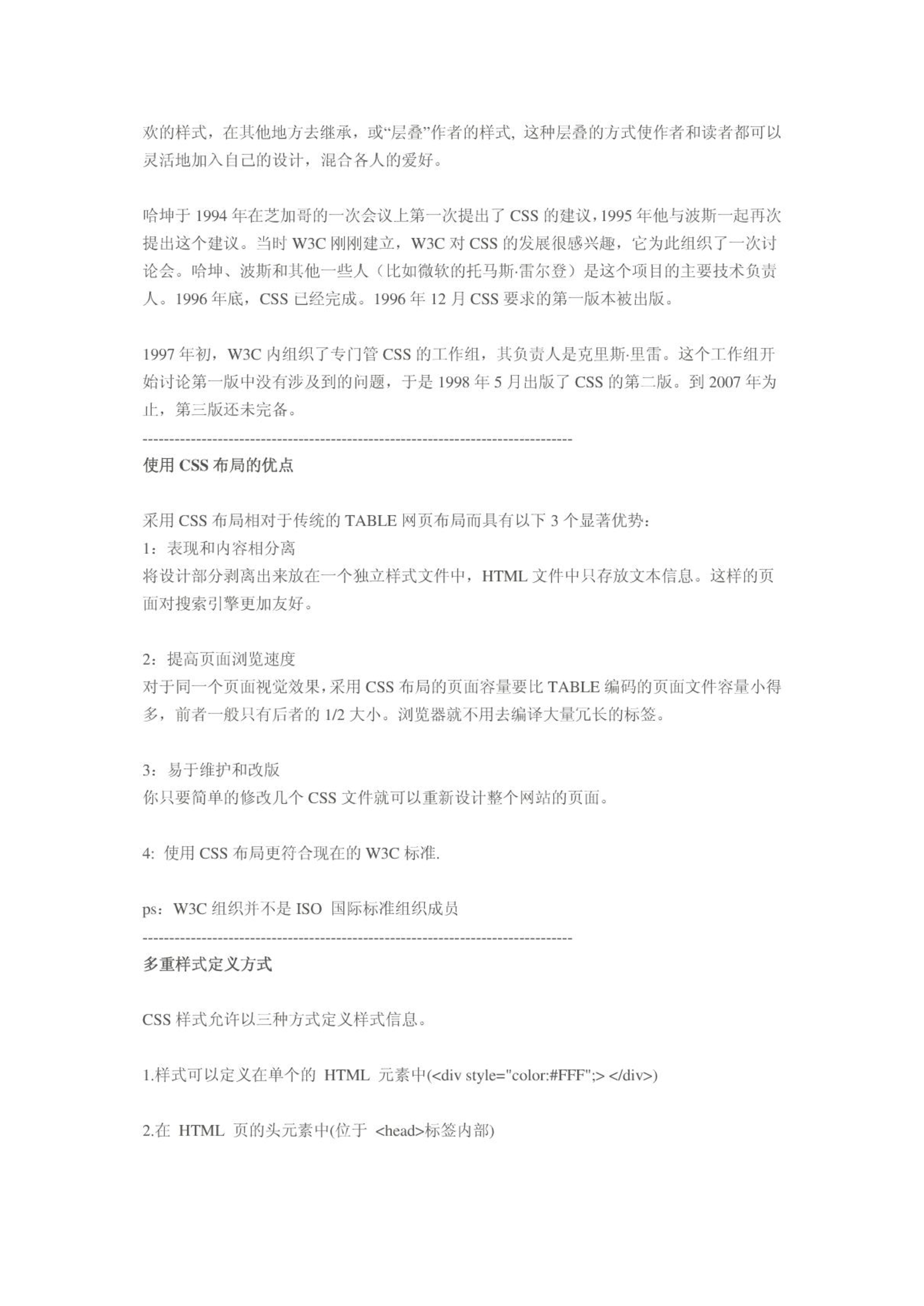 欢的样式，在其他地方去继承，或“层叠”作者的样式, 这种层叠的方式使作者和读者都可以灵活地加入自己的设计，混合各人的爱好。

哈坤于 1994 年在芝加哥的一次会议上第一次提出了 CSS 的建议，1995 年他与波斯一起再次提出这个建议。当时 W3C 刚刚建立，W3C 对 CSS 的发展很感兴趣，它为此组织了一次讨论会。哈坤、波斯和其他一些人（比如微软的托马斯·雷尔登）是这个项目的主要技术负责人。1996 年底，CSS 已经完成。1996 年 12 月 CSS 要求的第一版本被出版。

1997 年初，W3C 内组织了专门管 CSS 的工作组，其负责人是克里斯·里雷。这个工作组开始讨论第一版中没有涉及到的问题，于是 1998 年 5 月出版了 CSS 的第二版。到 2007 年为止，第三版还未完备。
--------------------------------------------------------------------------------
使用 CSS 布局的优点

采用 CSS 布局相对于传统的 TABLE 网页布局而具有以下 3 个显著优势：
1：表现和内容相分离
将设计部分剥离出来放在一个独立样式文件中，HTML 文件中只存放文本信息。这样的页面对搜索引擎更加友好。

2：提高页面浏览速度
对于同一个页面视觉效果，采用 CSS 布局的页面容量要比 TABLE 编码的页面文件容量小得多，前者一般只有后者的 1/2 大小。浏览器就不用去编译大量冗长的标签。

3：易于维护和改版
你只要简单的修改几个 CSS 文件就可以重新设计整个网站的页面。

4: 使用 CSS 布局更符合现在的 W3C 标准.

ps：W3C 组织并不是 ISO 国际标准组织成员
--------------------------------------------------------------------------------
多重样式定义方式

CSS 样式允许以三种方式定义样式信息。

1.样式可以定义在单个的 HTML 元素中(<div style="color:#FFF";> </div>)

2.在 HTML 页的头元素中(位于 <head>标签内部)